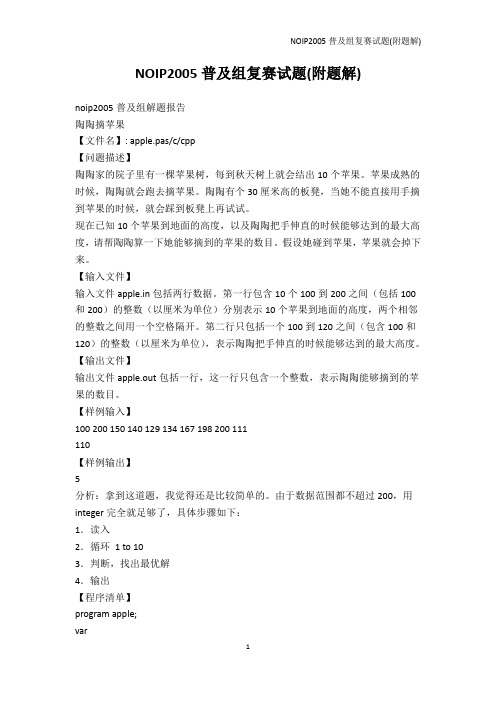 NOIP2005 普及组复赛试题(附题解)

NOIP2005 普及组复赛试题(附题解)

noip2005 普及组解题报告
陶陶摘苹果
【文件名】: apple.pas/c/cpp
【问题描述】
陶陶家的院子里有一棵苹果树，每到秋天树上就会结出 10 个苹果。苹果成熟的时候，陶陶就会跑去摘苹果。陶陶有个 30 厘米高的板凳，当她不能直接用手摘到苹果的时候，就会踩到板凳上再试试。
现在已知 10 个苹果到地面的高度，以及陶陶把手伸直的时候能够达到的最大高度，请帮陶陶算一下她能够摘到的苹果的数目。假设她碰到苹果，苹果就会掉下来。
【输入文件】
输入文件 apple.in 包括两行数据。第一行包含 10 个 100 到 200 之间（包括 100 和 200）的整数（以厘米为单位）分别表示 10 个苹果到地面的高度，两个相邻的整数之间用一个空格隔开。第二行只包括一个 100 到 120 之间（包含 100 和 120）的整数（以厘米为单位），表示陶陶把手伸直的时候能够达到的最大高度。
【输出文件】
输出文件 apple.out 包括一行，这一行只包含一个整数，表示陶陶能够摘到的苹果的数目。
【样例输入】
100 200 150 140 129 134 167 198 200 111
110
【样例输出】
5
分析：拿到这道题，我觉得还是比较简单的。由于数据范围都不超过 200，用 integer 完全就足够了，具体步骤如下：
1．读入
2．循环 1 to 10
3．判断，找出最优解
4．输出
【程序清单】
program apple;
var

1